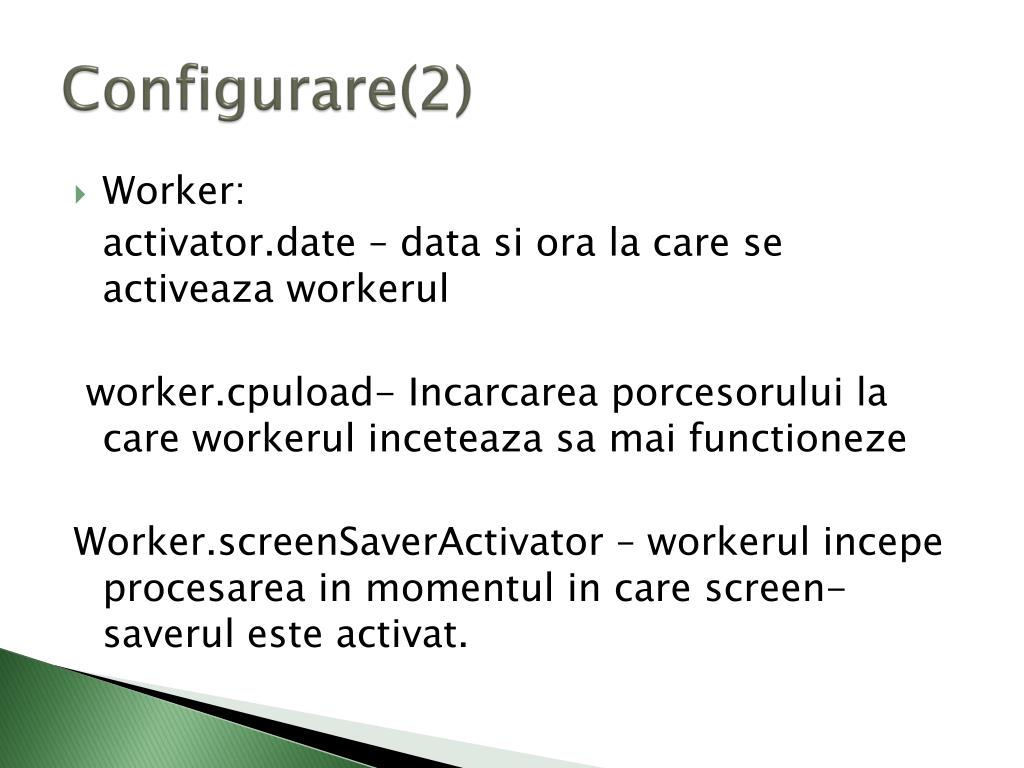 Configurare(2)

Worker:

activator.date – data si ora la care se activeaza workerul

worker.cpuload- Incarcarea porcesorului la care workerul inceteaza sa mai functioneze

Worker.screenSaverActivator – workerul incepe procesarea in momentul in care screen-saverul este activat.